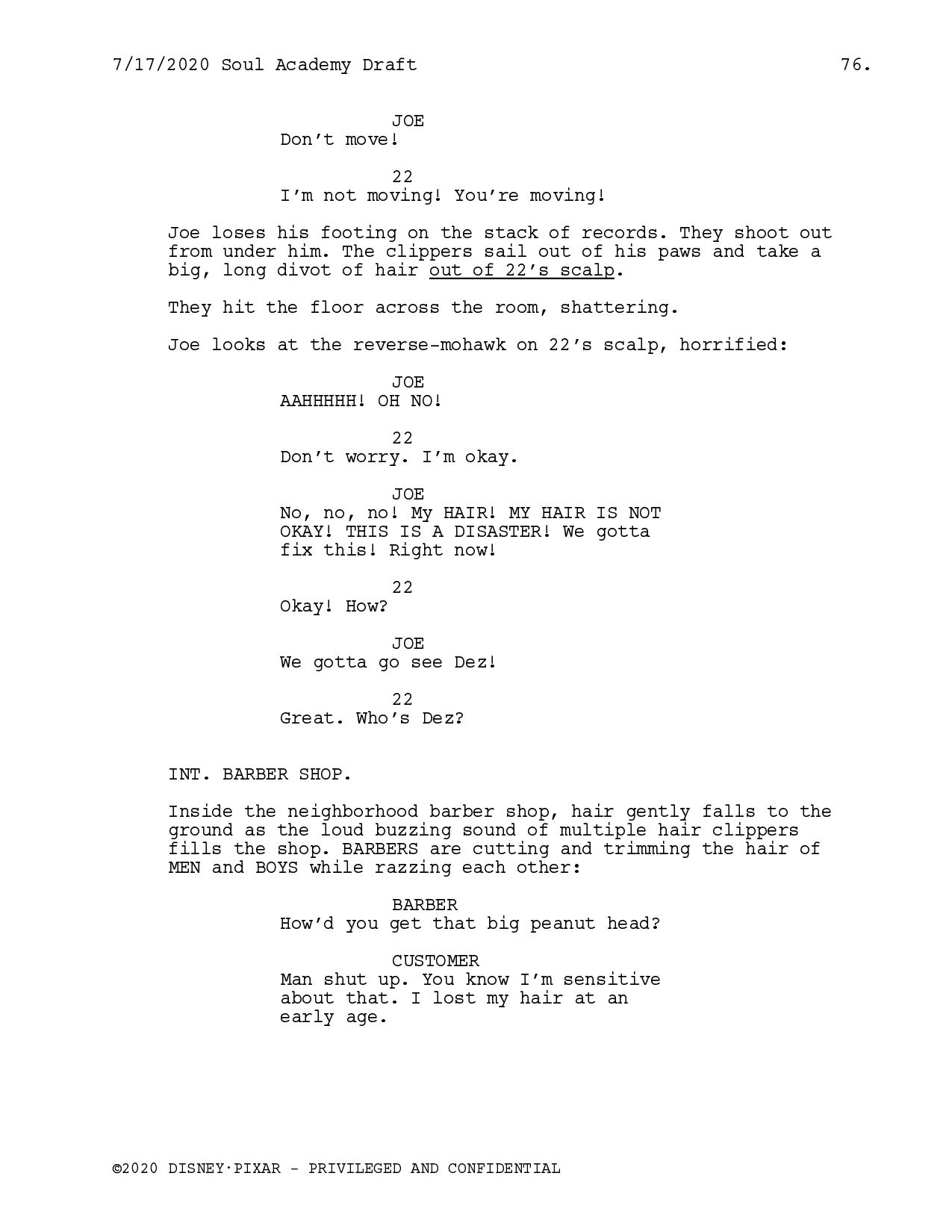 7/17/2020 Soul Academy Draft 76.

JOE
Don't move!

22
I'm not moving! You're moving!

Joe loses his footing on the stack of records. They shoot out from under him. The clippers sail out of his paws and take a big, long divot of hair out of 22's scalp.

They hit the floor across the room, shattering.

Joe looks at the reverse-mohawk on 22's scalp, horrified:

JOE
AAHHHHH! OH NO!

22
Don't worry. I'm okay.

JOE
No, no, no! My HAIR! MY HAIR IS NOT OKAY! THIS IS A DISASTER! We gotta fix this! Right now!

22
Okay! How?

JOE
We gotta go see Dez!

22
Great. Who's Dez?

INT. BARBER SHOP.

Inside the neighborhood barber shop, hair gently falls to the ground as the loud buzzing sound of multiple hair clippers fills the shop. BARBERS are cutting and trimming the hair of MEN and BOYS while razzing each other:

BARBER
How'd you get that big peanut head?

CUSTOMER
Man shut up. You know I'm sensitive about that. I lost my hair at an early age.

©2020 DISNEY·PIXAR - PRIVILEGED AND CONFIDENTIAL